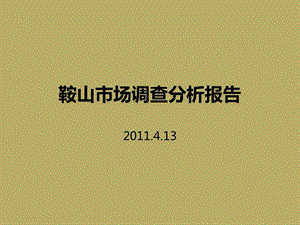 鞍山市场调查分析报告

2011.4.13